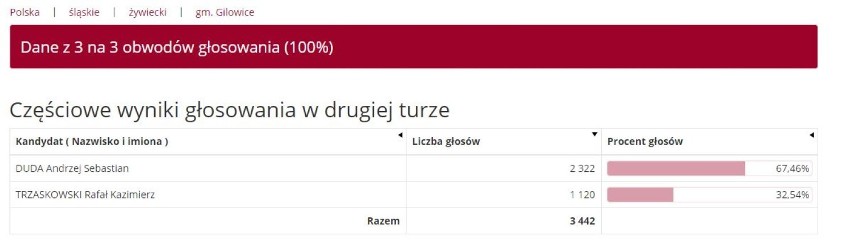 Polska | śląskie | żywiecki | gm. Gilowice

Dane z 3 na 3 obwodów głosowania (100%)

Częściowe wyniki głosowania w drugiej turze

| Kandydat ( Nazwisko i imiona ) | Liczba głosów | Procent głosów |
|---|---|---|
| DUDA Andrzej Sebastian | 2 322 | 67,46% |
| TRZASKOWSKI Rafał Kazimierz | 1 120 | 32,54% |
| Razem | 3 442 | |